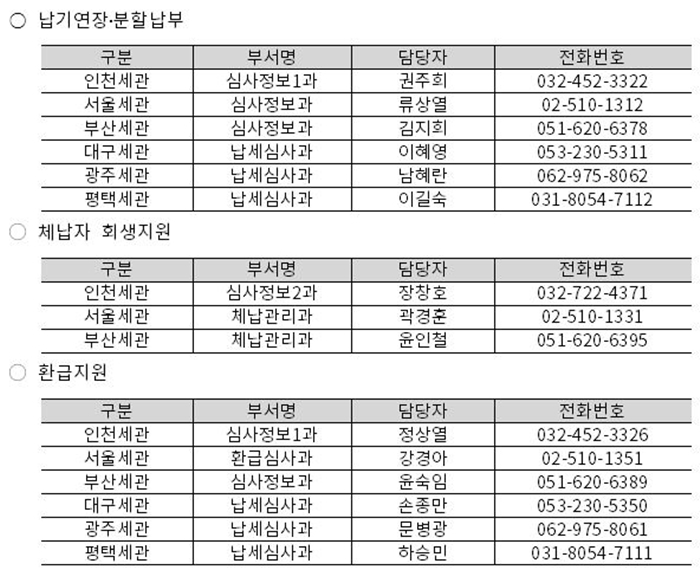 ○ 납기연장·분할납부

| 구분 | 부서명 | 담당자 | 전화번호 |
|---|---|---|---|
| 인천세관 | 심사정보1과 | 권주희 | 032-452-3322 |
| 서울세관 | 심사정보과 | 류상열 | 02-510-1312 |
| 부산세관 | 심사정보과 | 김지희 | 051-620-6378 |
| 대구세관 | 납세심사과 | 이혜영 | 053-230-5311 |
| 광주세관 | 납세심사과 | 남혜란 | 062-975-8062 |
| 평택세관 | 납세심사과 | 이길숙 | 031-8054-7112 |

○ 체납자 회생지원

| 구분 | 부서명 | 담당자 | 전화번호 |
|---|---|---|---|
| 인천세관 | 심사정보2과 | 장창호 | 032-722-4371 |
| 서울세관 | 체납관리과 | 곽경훈 | 02-510-1331 |
| 부산세관 | 체납관리과 | 윤인철 | 051-620-6395 |

○ 환급지원

| 구분 | 부서명 | 담당자 | 전화번호 |
|---|---|---|---|
| 인천세관 | 심사정보1과 | 정상열 | 032-452-3326 |
| 서울세관 | 환급심사과 | 강경아 | 02-510-1351 |
| 부산세관 | 심사정보과 | 윤숙임 | 051-620-6389 |
| 대구세관 | 납세심사과 | 손종만 | 053-230-5350 |
| 광주세관 | 납세심사과 | 문병광 | 062-975-8061 |
| 평택세관 | 납세심사과 | 하승민 | 031-8054-7111 |